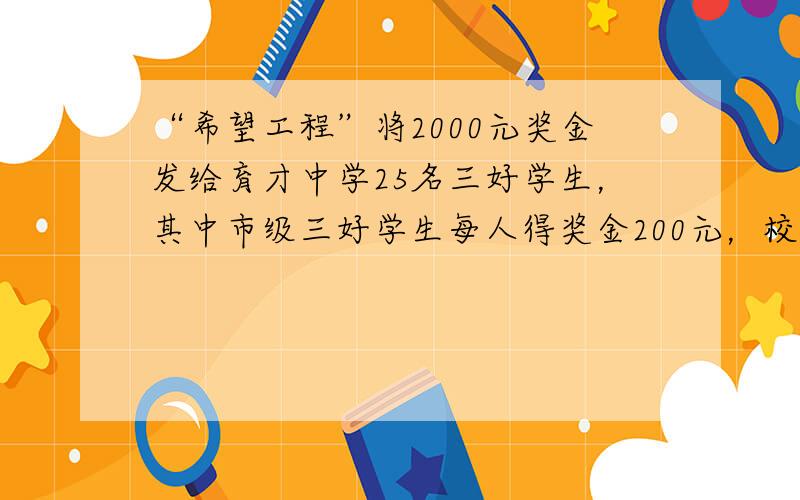 “希望工程”将2000元奖金发给育才中学25名三好学生，其中市级三好学生每人得奖金200元，校